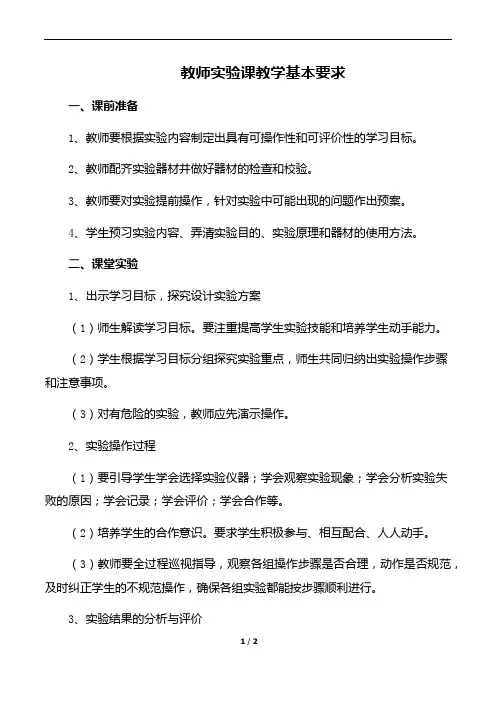 教师实验课教学基本要求

一、课前准备

1、教师要根据实验内容制定出具有可操作性和可评价性的学习目标。

2、教师配齐实验器材并做好器材的检查和校验。

3、教师要对实验提前操作，针对实验中可能出现的问题作出预案。

4、学生预习实验内容、弄清实验目的、实验原理和器材的使用方法。

二、课堂实验

1、出示学习目标，探究设计实验方案

（1）师生解读学习目标。要注重提高学生实验技能和培养学生动手能力。

（2）学生根据学习目标分组探究实验重点，师生共同归纳出实验操作步骤和注意事项。

（3）对有危险的实验，教师应先演示操作。

2、实验操作过程

（1）要引导学生学会选择实验仪器；学会观察实验现象；学会分析实验失败的原因；学会记录；学会评价；学会合作等。

（2）培养学生的合作意识。要求学生积极参与、相互配合、人人动手。

（3）教师要全过程巡视指导，观察各组操作步骤是否合理，动作是否规范，及时纠正学生的不规范操作，确保各组实验都能按步骤顺利进行。

3、实验结果的分析与评价

1 / 2